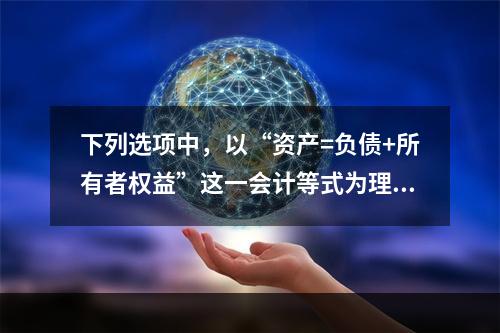 下列选项中，以“资产=负债+所有者权益”这一会计等式为理...